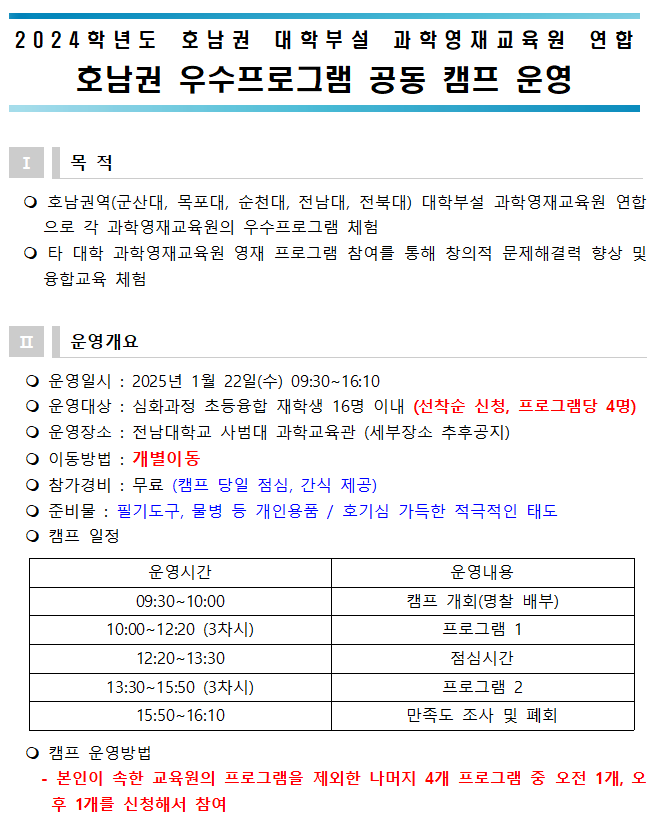 2024학년도 호남권 대학부설 과학영재교육원 연합
호남권 우수프로그램 공동 캠프 운영

I 목 적

❍ 호남권역(군산대, 목포대, 순천대, 전남대, 전북대) 대학부설 과학영재교육원 연합으로 각 과학영재교육원의 우수프로그램 체험
❍ 타 대학 과학영재교육원 영재 프로그램 참여를 통해 창의적 문제해결력 향상 및 융합교육 체험

II 운영개요

❍ 운영일시 : 2025년 1월 22일(수) 09:30~16:10
❍ 운영대상 : 심화과정 초등융합 재학생 16명 이내 (선착순 신청, 프로그램당 4명)
❍ 운영장소 : 전남대학교 사범대 과학교육관 (세부장소 추후공지)
❍ 이동방법 : 개별이동
❍ 참가경비 : 무료 (캠프 당일 점심, 간식 제공)
❍ 준비물 : 필기도구, 물병 등 개인용품 / 호기심 가득한 적극적인 태도
❍ 캠프 일정

| 운영시간 | 운영내용 |
|---|---|
| 09:30~10:00 | 캠프 개회(명찰 배부) |
| 10:00~12:20 (3차시) | 프로그램 1 |
| 12:20~13:30 | 점심시간 |
| 13:30~15:50 (3차시) | 프로그램 2 |
| 15:50~16:10 | 만족도 조사 및 폐회 |

❍ 캠프 운영방법
- 본인이 속한 교육원의 프로그램을 제외한 나머지 4개 프로그램 중 오전 1개, 오후 1개를 신청해서 참여